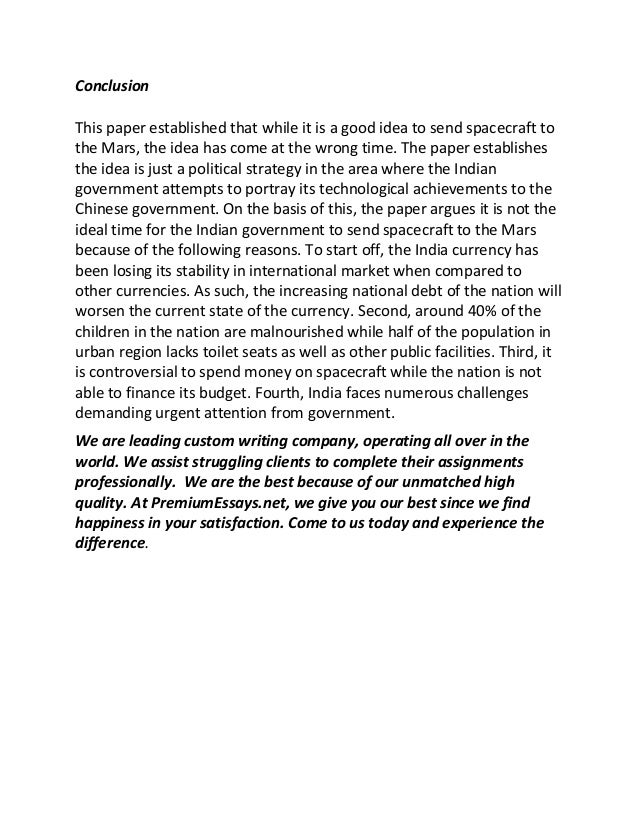 Conclusion

This paper established that while it is a good idea to send spacecraft to the Mars, the idea has come at the wrong time. The paper establishes the idea is just a political strategy in the area where the Indian government attempts to portray its technological achievements to the Chinese government. On the basis of this, the paper argues it is not the ideal time for the Indian government to send spacecraft to the Mars because of the following reasons. To start off, the India currency has been losing its stability in international market when compared to other currencies. As such, the increasing national debt of the nation will worsen the current state of the currency. Second, around 40% of the children in the nation are malnourished while half of the population in urban region lacks toilet seats as well as other public facilities. Third, it is controversial to spend money on spacecraft while the nation is not able to finance its budget. Fourth, India faces numerous challenges demanding urgent attention from government.

We are leading custom writing company, operating all over in the world. We assist struggling clients to complete their assignments professionally. We are the best because of our unmatched high quality. At PremiumEssays.net, we give you our best since we find happiness in your satisfaction. Come to us today and experience the difference.